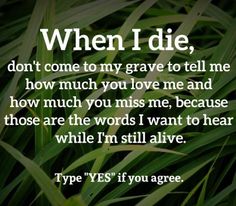 When I die,

don't come to my grave to tell me how much you love me and how much you miss me, because those are the words I want to hear while I'm still alive.

Type "YES" if you agree.